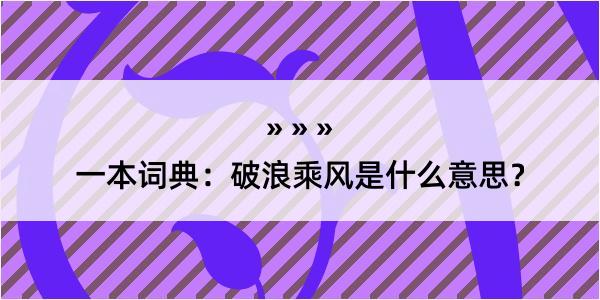 » » »

一本词典：破浪乘风是什么意思？